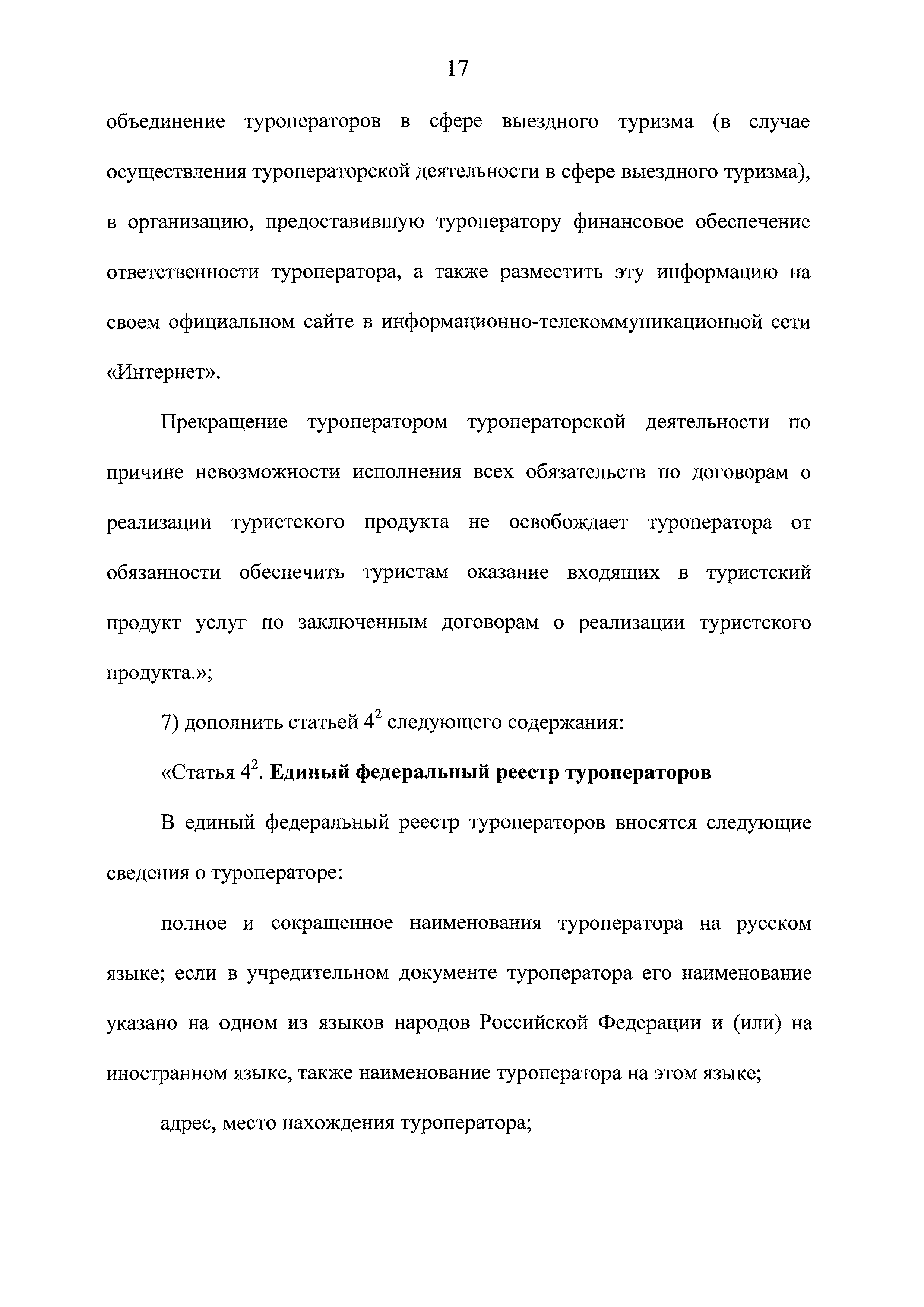 17

объединение туроператоров в сфере выездного туризма (в случае осуществления туроператорской деятельности в сфере выездного туризма), в организацию, предоставившую туроператору финансовое обеспечение ответственности туроператора, а также разместить эту информацию на своем официальном сайте в информационно-телекоммуникационной сети «Интернет».

Прекращение туроператором туроператорской деятельности по причине невозможности исполнения всех обязательств по договорам о реализации туристского продукта не освобождает туроператора от обязанности обеспечить туристам оказание входящих в туристский продукт услуг по заключенным договорам о реализации туристского продукта.»;

7) дополнить статьей $4^2$ следующего содержания:

«Статья $4^2$. Единый федеральный реестр туроператоров

В единый федеральный реестр туроператоров вносятся следующие сведения о туроператоре:

полное и сокращенное наименования туроператора на русском языке; если в учредительном документе туроператора его наименование указано на одном из языков народов Российской Федерации и (или) на иностранном языке, также наименование туроператора на этом языке;

адрес, место нахождения туроператора;